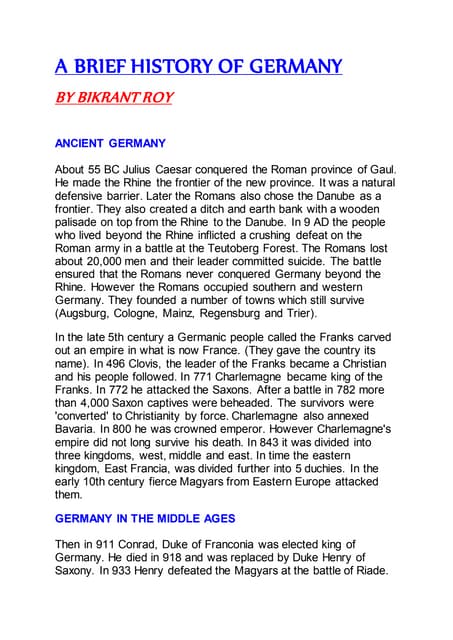 A BRIEF HISTORY OF GERMANY

BY BIKRANT ROY

ANCIENT GERMANY

About 55 BC Julius Caesar conquered the Roman province of Gaul. He made the Rhine the frontier of the new province. It was a natural defensive barrier. Later the Romans also chose the Danube as a frontier. They also created a ditch and earth bank with a wooden palisade on top from the Rhine to the Danube. In 9 AD the people who lived beyond the Rhine inflicted a crushing defeat on the Roman army in a battle at the Teutoberg Forest. The Romans lost about 20,000 men and their leader committed suicide. The battle ensured that the Romans never conquered Germany beyond the Rhine. However the Romans occupied southern and western Germany. They founded a number of towns which still survive (Augsburg, Cologne, Mainz, Regensburg and Trier).

In the late 5th century a Germanic people called the Franks carved out an empire in what is now France. (They gave the country its name). In 496 Clovis, the leader of the Franks became a Christian and his people followed. In 771 Charlemagne became king of the Franks. In 772 he attacked the Saxons. After a battle in 782 more than 4,000 Saxon captives were beheaded. The survivors were 'converted' to Christianity by force. Charlemagne also annexed Bavaria. In 800 he was crowned emperor. However Charlemagne's empire did not long survive his death. In 843 it was divided into three kingdoms, west, middle and east. In time the eastern kingdom, East Francia, was divided further into 5 duchies. In the early 10th century fierce Magyars from Eastern Europe attacked them.

GERMANY IN THE MIDDLE AGES

Then in 911 Conrad, Duke of Franconia was elected king of Germany. He died in 918 and was replaced by Duke Henry of Saxony. In 933 Henry defeated the Magyars at the battle of Riade.